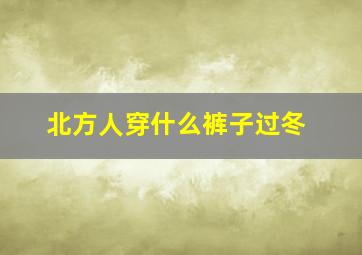 北方人穿什么裤子过冬